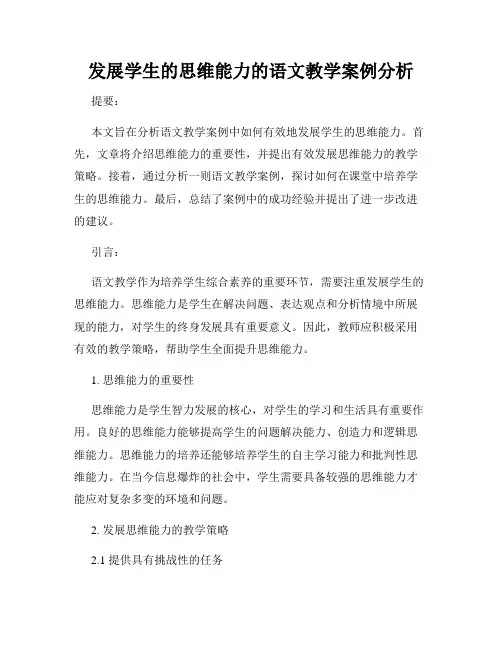 发展学生的思维能力的语文教学案例分析

提要：

本文旨在分析语文教学案例中如何有效地发展学生的思维能力。首先，文章将介绍思维能力的重要性，并提出有效发展思维能力的教学策略。接着，通过分析一则语文教学案例，探讨如何在课堂中培养学生的思维能力。最后，总结了案例中的成功经验并提出了进一步改进的建议。

引言：

语文教学作为培养学生综合素养的重要环节，需要注重发展学生的思维能力。思维能力是学生在解决问题、表达观点和分析情境中所展现的能力，对学生的终身发展具有重要意义。因此，教师应积极采用有效的教学策略，帮助学生全面提升思维能力。

1. 思维能力的重要性

思维能力是学生智力发展的核心，对学生的学习和生活具有重要作用。良好的思维能力能够提高学生的问题解决能力、创造力和逻辑思维能力。思维能力的培养还能够培养学生的自主学习能力和批判性思维能力。在当今信息爆炸的社会中，学生需要具备较强的思维能力才能应对复杂多变的环境和问题。

2. 发展思维能力的教学策略

2.1 提供具有挑战性的任务